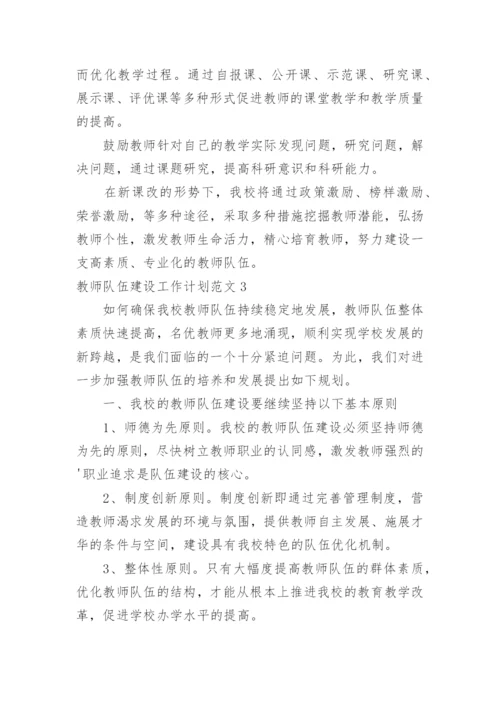 而优化教学过程。通过自报课、公开课、示范课、研究课、展示课、评优课等多种形式促进教师的课堂教学和教学质量的提高。

鼓励教师针对自己的教学实际发现问题，研究问题，解决问题，通过课题研究，提高科研意识和科研能力。

在新课改的形势下，我校将通过政策激励、榜样激励、荣誉激励，等多种途径，采取多种措施挖掘教师潜能，弘扬教师个性，激发教师生命活力，精心培育教师，努力建设一支高素质、专业化的教师队伍。

教师队伍建设工作计划范文 3

如何确保我校教师队伍持续稳定地发展，教师队伍整体素质快速提高，名优教师更多地涌现，顺利实现学校发展的新跨越，是我们面临的一个十分紧迫问题。为此，我们对进一步加强教师队伍的培养和发展提出如下规划。

一、我校的教师队伍建设要继续坚持以下基本原则

1、师德为先原则。我校的教师队伍建设必须坚持师德为先的原则，尽快树立教师职业的认同感，激发教师强烈的'职业追求是队伍建设的核心。

2、制度创新原则。制度创新即通过完善管理制度，营造教师渴求发展的环境与氛围，提供教师自主发展、施展才华的条件与空间，建设具有我校特色的队伍优化机制。

3、整体性原则。只有大幅度提高教师队伍的群体素质，优化教师队伍的结构，才能从根本上推进我校的教育教学改革，促进学校办学水平的提高。